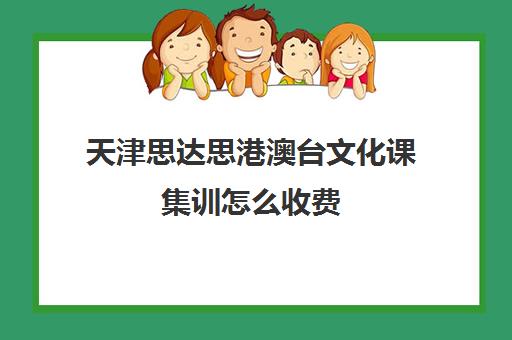 天津思达思港澳台文化课集训怎么收费